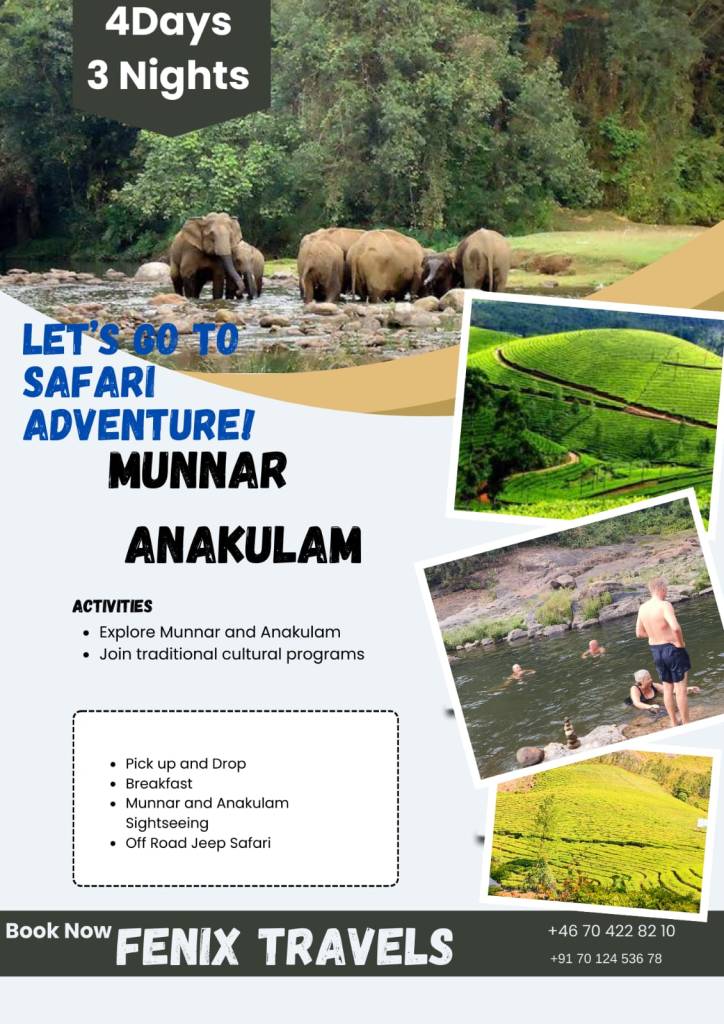 4Days
3 Nights

LET'S GO TO SAFARI ADVENTURE!

MUNNAR

ANAKULAM

ACTIVITIES
• Explore Munnar and Anakulam
• Join traditional cultural programs

• Pick up and Drop
• Breakfast
• Munnar and Anakulam Sightseeing
• Off Road Jeep Safari

Book Now FENIX TRAVELS

+46 70 422 82 10
+91 70 124 536 78